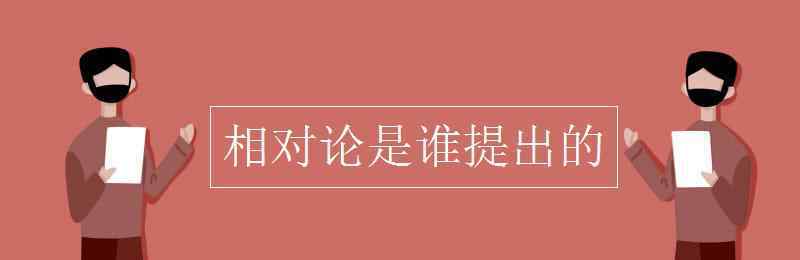 相对论是谁提出的